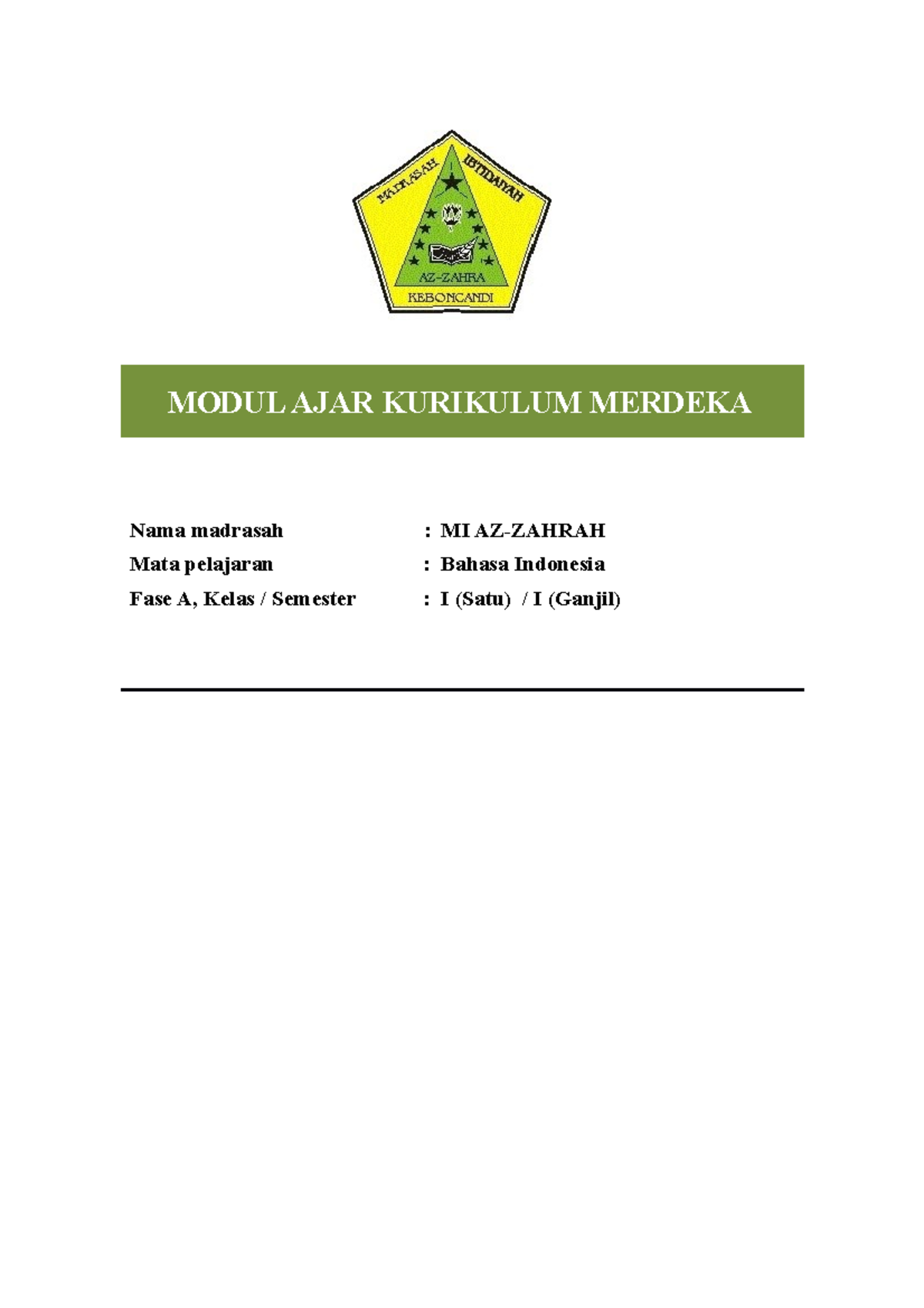 MADRASAH IBTIDAIYAH
AZ-ZAHRA
KEBONCANDI

MODUL AJAR KURIKULUM MERDEKA

Nama madrasah : MI AZ-ZAHRAH
Mata pelajaran : Bahasa Indonesia
Fase A, Kelas / Semester : I (Satu) / I (Ganjil)